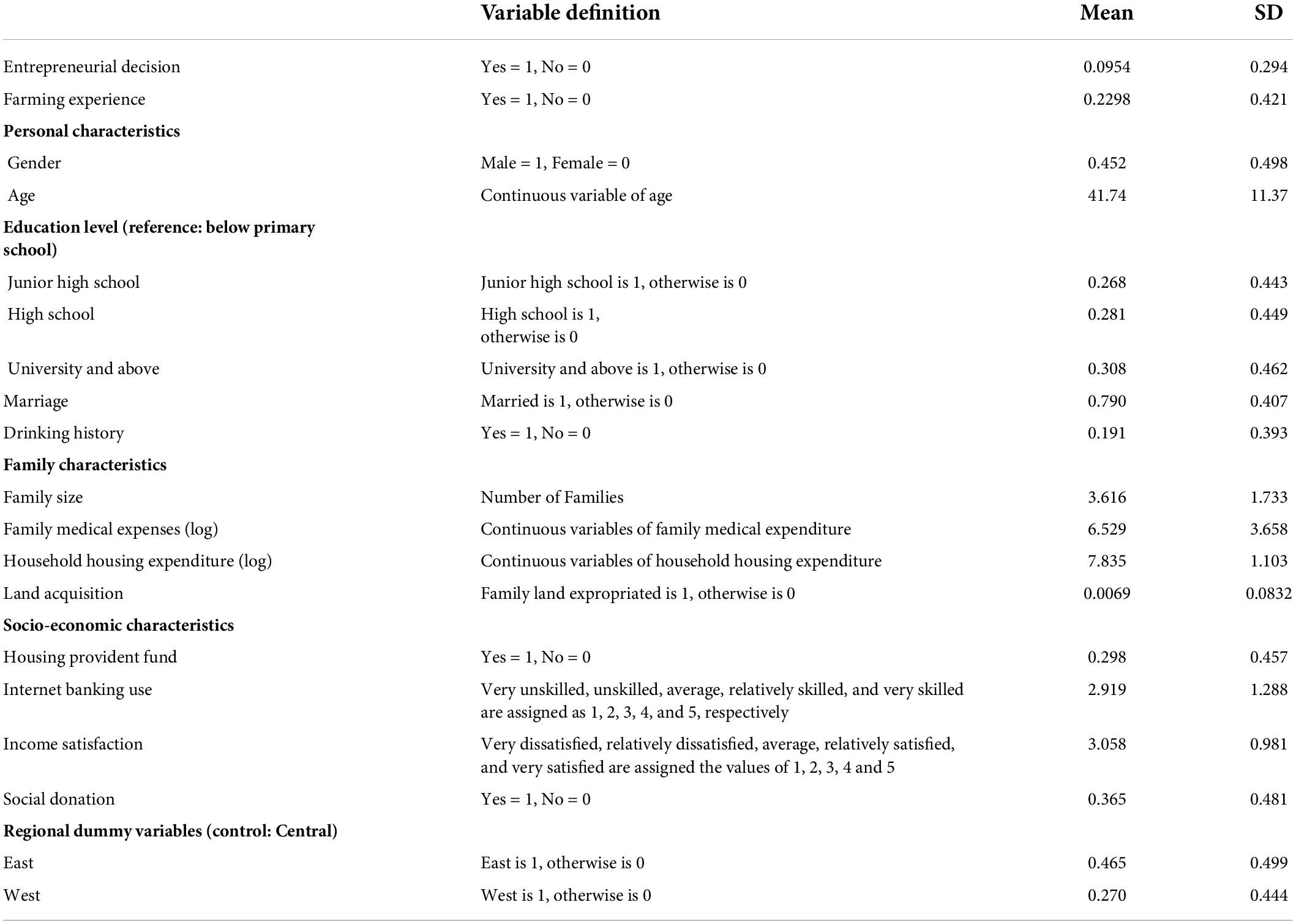 |  | Variable definition | Mean | SD |
|---|---|---|---|
| Entrepreneurial decision | Yes = 1, No = 0 | 0.0954 | 0.294 |
| Farming experience | Yes = 1, No = 0 | 0.2298 | 0.421 |
| **Personal characteristics** |  |  |  |
| Gender | Male = 1, Female = 0 | 0.452 | 0.498 |
| Age | Continuous variable of age | 41.74 | 11.37 |
| **Education level (reference: below primary school)** |  |  |  |
| Junior high school | Junior high school is 1, otherwise is 0 | 0.268 | 0.443 |
| High school | High school is 1, otherwise is 0 | 0.281 | 0.449 |
| University and above | University and above is 1, otherwise is 0 | 0.308 | 0.462 |
| Marriage | Married is 1, otherwise is 0 | 0.790 | 0.407 |
| Drinking history | Yes = 1, No = 0 | 0.191 | 0.393 |
| **Family characteristics** |  |  |  |
| Family size | Number of Families | 3.616 | 1.733 |
| Family medical expenses (log) | Continuous variables of family medical expenditure | 6.529 | 3.658 |
| Household housing expenditure (log) | Continuous variables of household housing expenditure | 7.835 | 1.103 |
| Land acquisition | Family land expropriated is 1, otherwise is 0 | 0.0069 | 0.0832 |
| **Socio-economic characteristics** |  |  |  |
| Housing provident fund | Yes = 1, No = 0 | 0.298 | 0.457 |
| Internet banking use | Very unskilled, unskilled, average, relatively skilled, and very skilled are assigned as 1, 2, 3, 4, and 5, respectively | 2.919 | 1.288 |
| Income satisfaction | Very dissatisfied, relatively dissatisfied, average, relatively satisfied, and very satisfied are assigned the values of 1, 2, 3, 4 and 5 | 3.058 | 0.981 |
| Social donation | Yes = 1, No = 0 | 0.365 | 0.481 |
| **Regional dummy variables (control: Central)** |  |  |  |
| East | East is 1, otherwise is 0 | 0.465 | 0.499 |
| West | West is 1, otherwise is 0 | 0.270 | 0.444 |